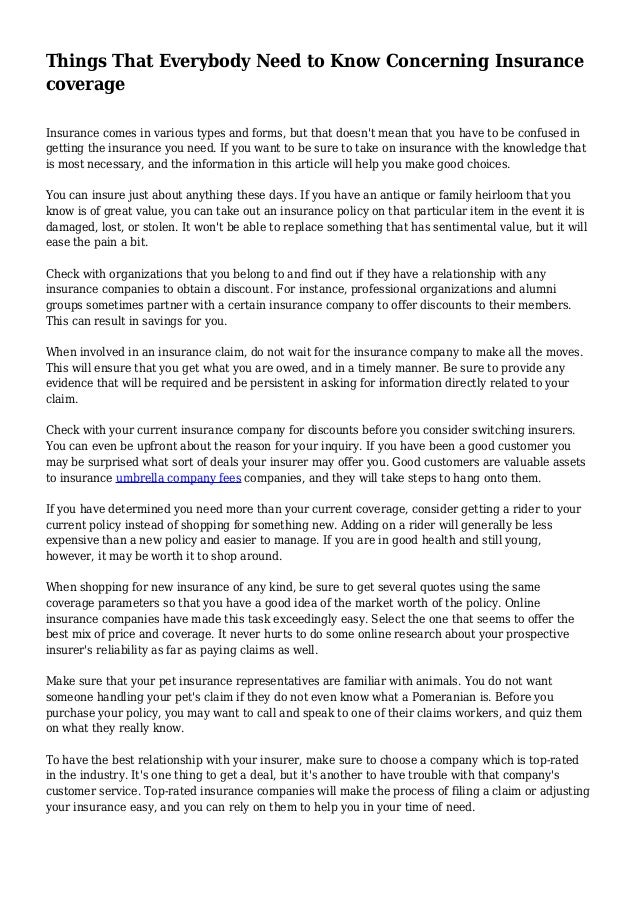 Things That Everybody Need to Know Concerning Insurance coverage

Insurance comes in various types and forms, but that doesn't mean that you have to be confused in getting the insurance you need. If you want to be sure to take on insurance with the knowledge that is most necessary, and the information in this article will help you make good choices.

You can insure just about anything these days. If you have an antique or family heirloom that you know is of great value, you can take out an insurance policy on that particular item in the event it is damaged, lost, or stolen. It won't be able to replace something that has sentimental value, but it will ease the pain a bit.

Check with organizations that you belong to and find out if they have a relationship with any insurance companies to obtain a discount. For instance, professional organizations and alumni groups sometimes partner with a certain insurance company to offer discounts to their members. This can result in savings for you.

When involved in an insurance claim, do not wait for the insurance company to make all the moves. This will ensure that you get what you are owed, and in a timely manner. Be sure to provide any evidence that will be required and be persistent in asking for information directly related to your claim.

Check with your current insurance company for discounts before you consider switching insurers. You can even be upfront about the reason for your inquiry. If you have been a good customer you may be surprised what sort of deals your insurer may offer you. Good customers are valuable assets to insurance umbrella company fees companies, and they will take steps to hang onto them.

If you have determined you need more than your current coverage, consider getting a rider to your current policy instead of shopping for something new. Adding on a rider will generally be less expensive than a new policy and easier to manage. If you are in good health and still young, however, it may be worth it to shop around.

When shopping for new insurance of any kind, be sure to get several quotes using the same coverage parameters so that you have a good idea of the market worth of the policy. Online insurance companies have made this task exceedingly easy. Select the one that seems to offer the best mix of price and coverage. It never hurts to do some online research about your prospective insurer's reliability as far as paying claims as well.

Make sure that your pet insurance representatives are familiar with animals. You do not want someone handling your pet's claim if they do not even know what a Pomeranian is. Before you purchase your policy, you may want to call and speak to one of their claims workers, and quiz them on what they really know.

To have the best relationship with your insurer, make sure to choose a company which is top-rated in the industry. It's one thing to get a deal, but it's another to have trouble with that company's customer service. Top-rated insurance companies will make the process of filing a claim or adjusting your insurance easy, and you can rely on them to help you in your time of need.